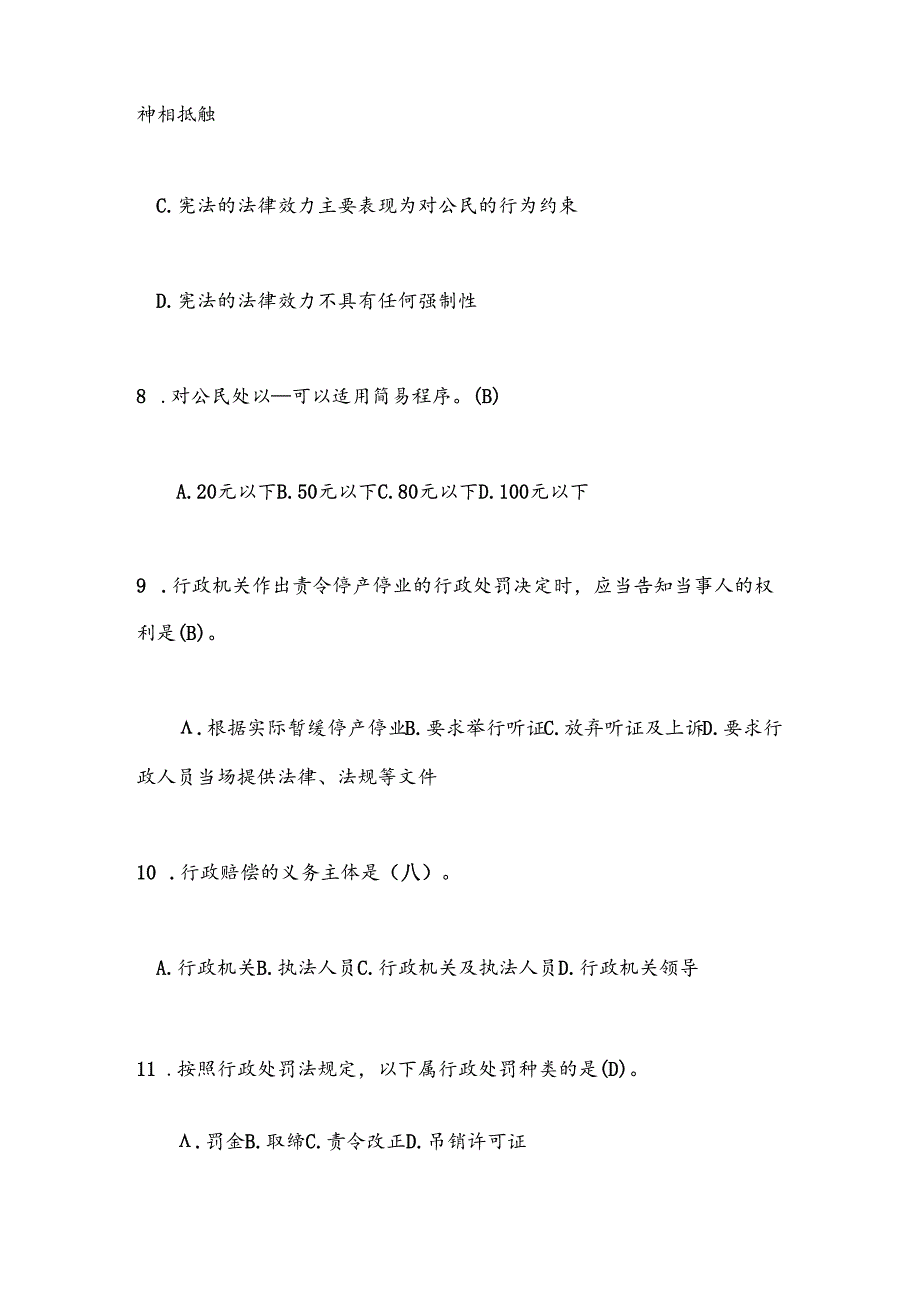 神相抵触

C.宪法的法律效力主要表现为对公民的行为约束

D.宪法的法律效力不具有任何强制性

8 .对公民处以—可以适用简易程序。(B)

A.20元以下B.50元以下C.80元以下D.100元以下

9 .行政机关作出责令停产停业的行政处罚决定时，应当告知当事人的权利是(B)。

Λ.根据实际暂缓停产停业B.要求举行听证C.放弃听证及上诉D.要求行政人员当场提供法律、法规等文件

10 .行政赔偿的义务主体是（八）。

A.行政机关B.执法人员C.行政机关及执法人员D.行政机关领导

11 .按照行政处罚法规定，以下属行政处罚种类的是(D)。

Λ.罚金B.取缔C.责令改正D.吊销许可证